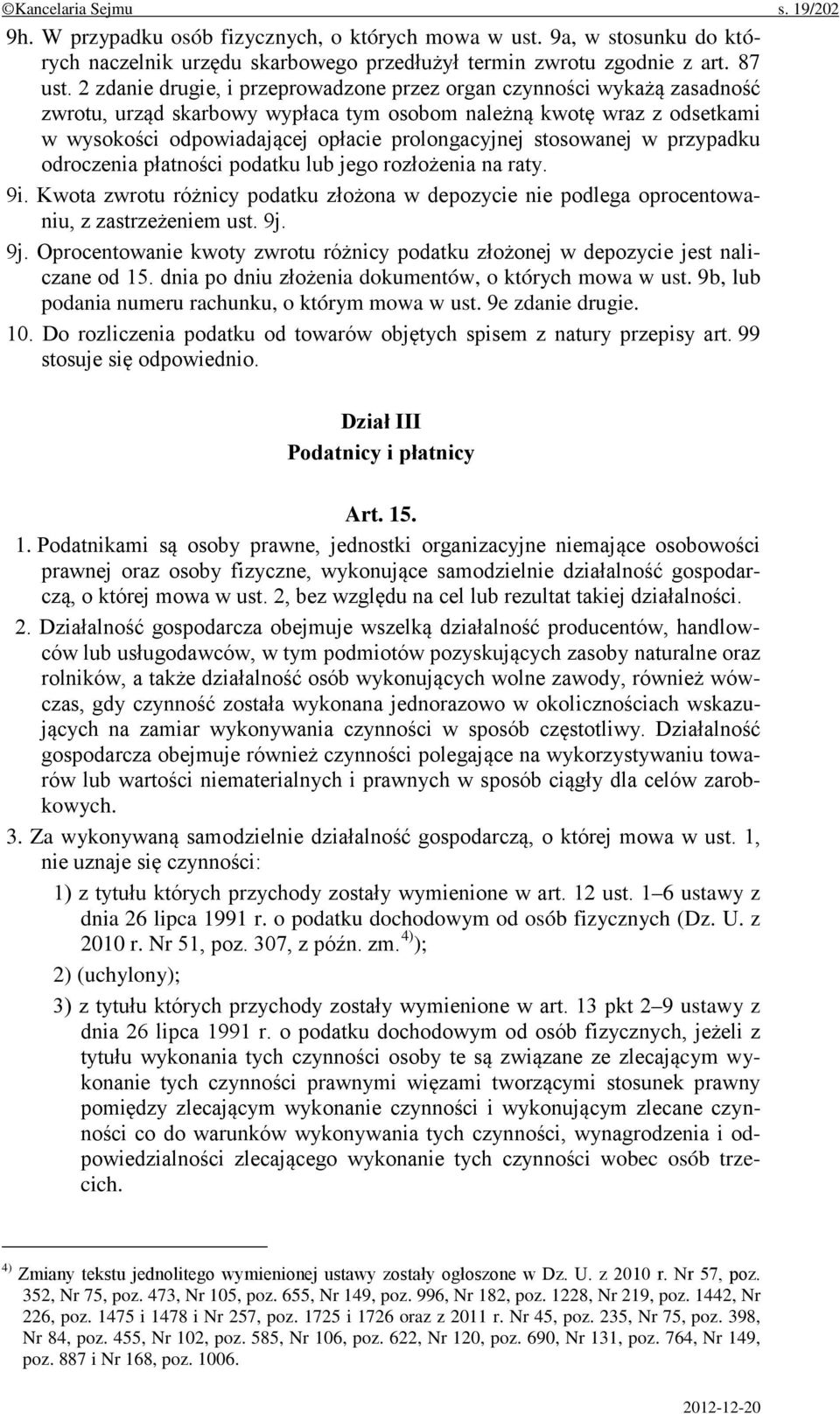 ©Kancelaria Sejmu s. 19/202

9h. W przypadku osób fizycznych, o których mowa w ust. 9a, w stosunku do których naczelnik urzędu skarbowego przedłużył termin zwrotu zgodnie z art. 87 ust. 2 zdanie drugie, i przeprowadzone przez organ czynności wykażą zasadność zwrotu, urząd skarbowy wypłaca tym osobom należną kwotę wraz z odsetkami w wysokości odpowiadającej opłacie prolongacyjnej stosowanej w przypadku odroczenia płatności podatku lub jego rozłożenia na raty.

9i. Kwota zwrotu różnicy podatku złożona w depozycie nie podlega oprocentowaniu, z zastrzeżeniem ust. 9j.

9j. Oprocentowanie kwoty zwrotu różnicy podatku złożonej w depozycie jest naliczane od 15. dnia po dniu złożenia dokumentów, o których mowa w ust. 9b, lub podania numeru rachunku, o którym mowa w ust. 9e zdanie drugie.

10. Do rozliczenia podatku od towarów objętych spisem z natury przepisy art. 99 stosuje się odpowiednio.

Dział III
Podatnicy i płatnicy

Art. 15.

1. Podatnikami są osoby prawne, jednostki organizacyjne niemające osobowości prawnej oraz osoby fizyczne, wykonujące samodzielnie działalność gospodarczą, o której mowa w ust. 2, bez względu na cel lub rezultat takiej działalności.

2. Działalność gospodarcza obejmuje wszelką działalność producentów, handlowców lub usługodawców, w tym podmiotów pozyskujących zasoby naturalne oraz rolników, a także działalność osób wykonujących wolne zawody, również wówczas, gdy czynność została wykonana jednorazowo w okolicznościach wskazujących na zamiar wykonywania czynności w sposób częstotliwy. Działalność gospodarcza obejmuje również czynności polegające na wykorzystywaniu towarów lub wartości niematerialnych i prawnych w sposób ciągły dla celów zarobkowych.

3. Za wykonywaną samodzielnie działalność gospodarczą, o której mowa w ust. 1, nie uznaje się czynności:

1) z tytułu których przychody zostały wymienione w art. 12 ust. 1–6 ustawy z dnia 26 lipca 1991 r. o podatku dochodowym od osób fizycznych (Dz. U. z 2010 r. Nr 51, poz. 307, z późn. zm.$^{4)}$);

2) (uchylony);

3) z tytułu których przychody zostały wymienione w art. 13 pkt 2–9 ustawy z dnia 26 lipca 1991 r. o podatku dochodowym od osób fizycznych, jeżeli z tytułu wykonania tych czynności osoby te są związane ze zlecającym wykonanie tych czynności prawnymi więzami tworzącymi stosunek prawny pomiędzy zlecającym wykonanie czynności i wykonującym zlecane czynności co do warunków wykonywania tych czynności, wynagrodzenia i odpowiedzialności zlecającego wykonanie tych czynności wobec osób trzecich.

$^{4)}$ Zmiany tekstu jednolitego wymienionej ustawy zostały ogłoszone w Dz. U. z 2010 r. Nr 57, poz. 352, Nr 75, poz. 473, Nr 105, poz. 655, Nr 149, poz. 996, Nr 182, poz. 1228, Nr 219, poz. 1442, Nr 226, poz. 1475 i 1478 i Nr 257, poz. 1725 i 1726 oraz z 2011 r. Nr 45, poz. 235, Nr 75, poz. 398, Nr 84, poz. 455, Nr 102, poz. 585, Nr 106, poz. 622, Nr 120, poz. 690, Nr 131, poz. 764, Nr 149, poz. 887 i Nr 168, poz. 1006.

2012-12-20